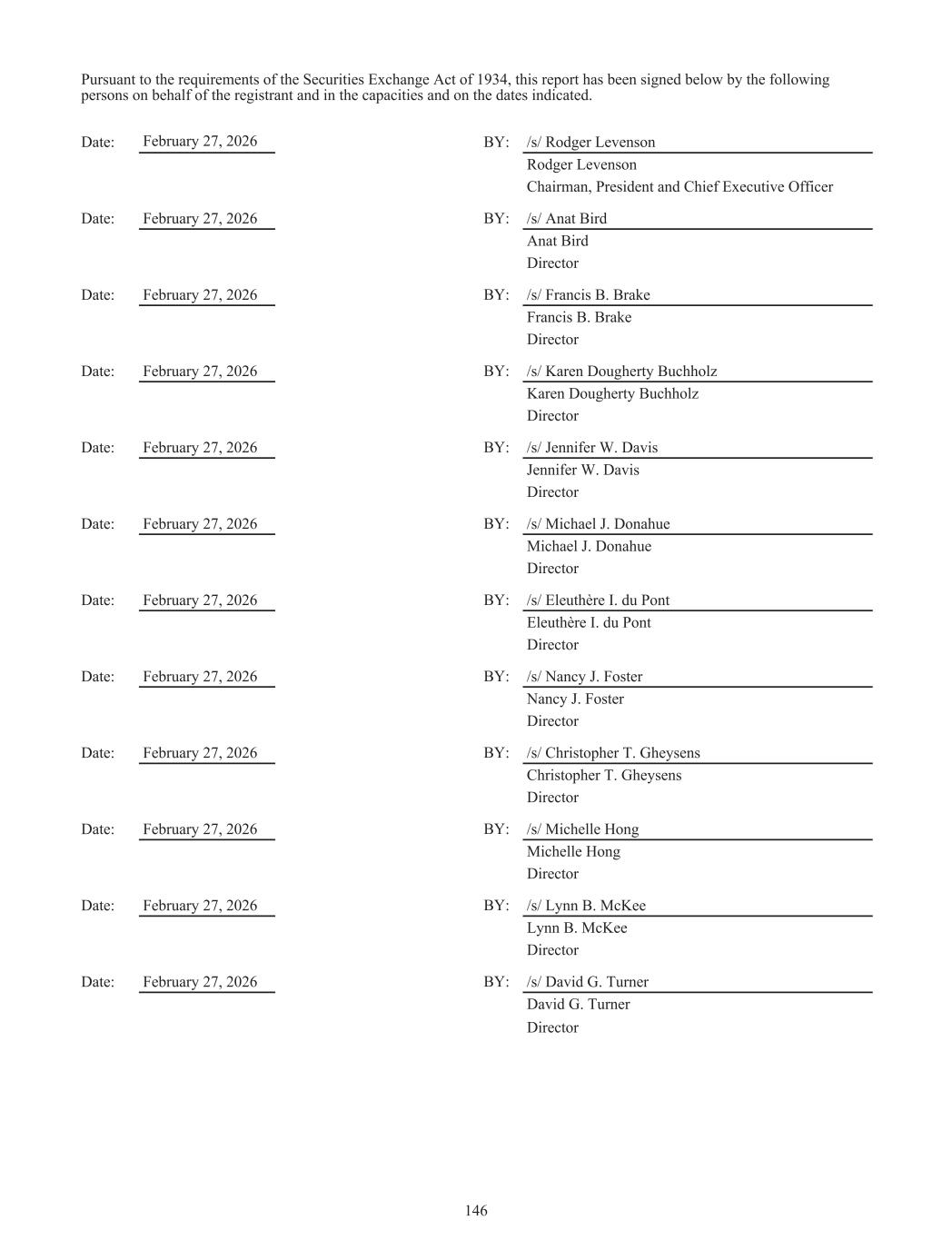 Pursuant to the requirements of the Securities Exchange Act of 1934, this report has been signed below by the following persons on behalf of the registrant and in the capacities and on the dates indicated.

Date: February 27, 2026

BY: /s/ Rodger Levenson
Rodger Levenson
Chairman, President and Chief Executive Officer

Date: February 27, 2026

BY: /s/ Anat Bird
Anat Bird
Director

Date: February 27, 2026

BY: /s/ Francis B. Brake
Francis B. Brake
Director

Date: February 27, 2026

BY: /s/ Karen Dougherty Buchholz
Karen Dougherty Buchholz
Director

Date: February 27, 2026

BY: /s/ Jennifer W. Davis
Jennifer W. Davis
Director

Date: February 27, 2026

BY: /s/ Michael J. Donahue
Michael J. Donahue
Director

Date: February 27, 2026

BY: /s/ Eleuthère I. du Pont
Eleuthère I. du Pont
Director

Date: February 27, 2026

BY: /s/ Nancy J. Foster
Nancy J. Foster
Director

Date: February 27, 2026

BY: /s/ Christopher T. Gheysens
Christopher T. Gheysens
Director

Date: February 27, 2026

BY: /s/ Michelle Hong
Michelle Hong
Director

Date: February 27, 2026

BY: /s/ Lynn B. McKee
Lynn B. McKee
Director

Date: February 27, 2026

BY: /s/ David G. Turner
David G. Turner
Director

146